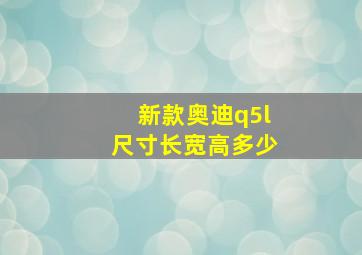 新款奥迪q5l
尺寸长宽高多少